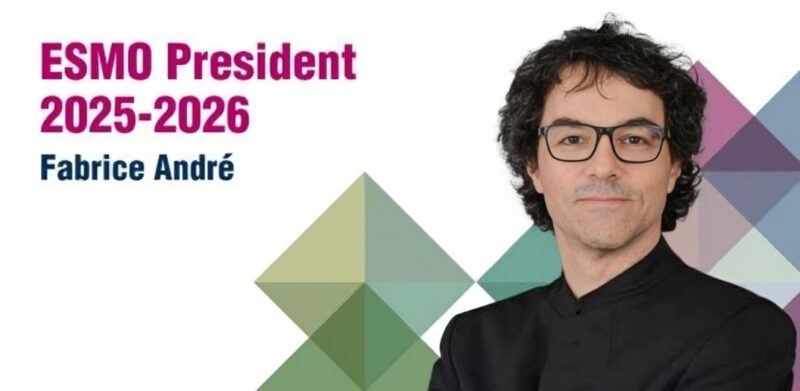 ESMO President
2025-2026
Fabrice André